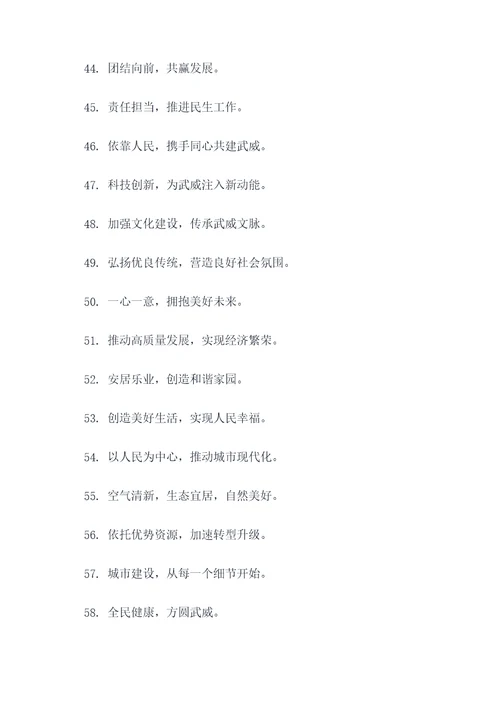 44. 团结向前，共赢发展。

45. 责任担当，推进民生工作。

46. 依靠人民，携手同心共建武威。

47. 科技创新，为武威注入新动能。

48. 加强文化建设，传承武威文脉。

49. 弘扬优良传统，营造良好社会氛围。

50. 一心一意，拥抱美好未来。

51. 推动高质量发展，实现经济繁荣。

52. 安居乐业，创造和谐家园。

53. 创造美好生活，实现人民幸福。

54. 以人民为中心，推动城市现代化。

55. 空气清新，生态宜居，自然美好。

56. 依托优势资源，加速转型升级。

57. 城市建设，从每一个细节开始。

58. 全民健康，方圆武威。